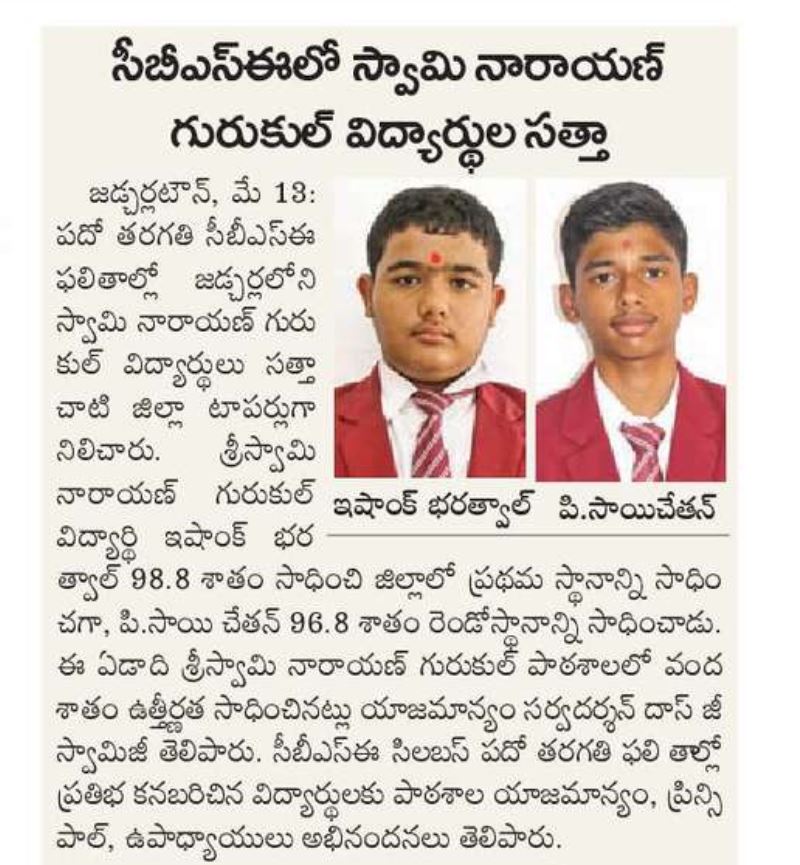 సీబీఎస్ఈలో స్వామి నారాయణ్ గురుకుల్ విద్యార్థుల సత్తా

జడ్చర్లటౌన్, మే 13: పదో తరగతి సీబీఎస్ఈ ఫలితాల్లో జడ్చర్లలోని స్వామి నారాయణ్ గురుకుల్ విద్యార్థులు సత్తా చాటి జిల్లా టాపర్లుగా నిలిచారు. శ్రీస్వామి నారాయణ్ గురుకుల్ విద్యార్థి ఇషాంక్ భరత్వాల్ 98.8 శాతం సాధించి జిల్లాలో ప్రథమ స్థానాన్ని సాధించగా, పి.సాయి చేతన్ 96.8 శాతం రెండోస్థానాన్ని సాధించాడు. ఈ ఏడాది శ్రీస్వామి నారాయణ్ గురుకుల్ పాఠశాలలో వంద శాతం ఉత్తీర్ణత సాధించినట్లు యాజమాన్యం సర్వదర్శన్ దాస్ జీ స్వామిజీ తెలిపారు. సీబీఎస్ఈ సిలబస్ పదో తరగతి ఫలి తాల్లో ప్రతిభ కనబరిచిన విద్యార్థులకు పాఠశాల యాజమాన్యం, ప్రిన్సిపాల్, ఉపాధ్యాయులు అభినందనలు తెలిపారు.

ఇషాంక్ భరత్వాల్

పి.సాయిచేతన్